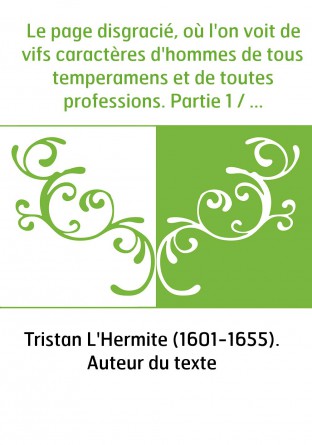 Le page disgracié, où l'on voit de vifs caractères d'hommes de tous temperamens et de toutes professions. Partie 1 / ...

Tristan L'Hermite (1601-1655). Auteur du texte